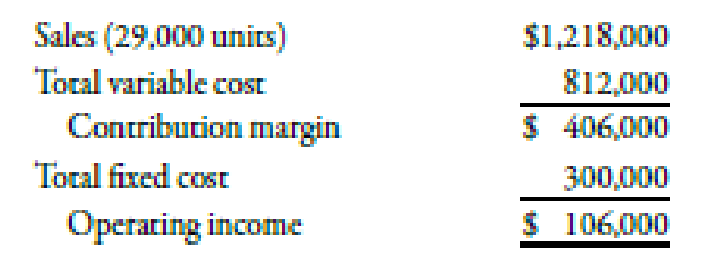 | | |
|---|---|
| Sales (29,000 units) | \$1,218,000 |
| Total variable cost | 812,000 |
| Contribution margin | \$ 406,000 |
| Total fixed cost | 300,000 |
| Operating income | \$ 106,000 |